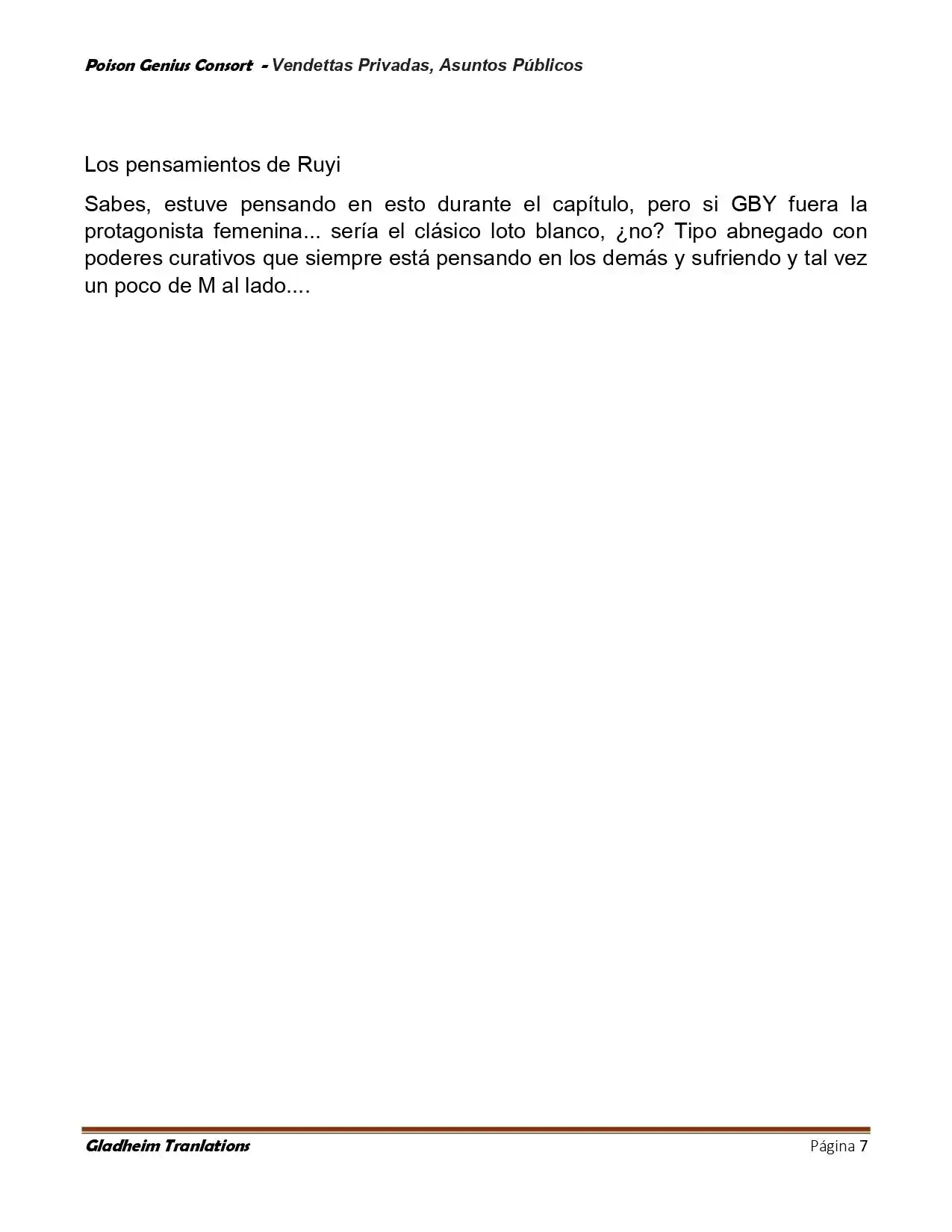 Poison Genius Consort - Vendettas Privadas, Asuntos Públicos

Los pensamientos de Ruyi

Sabes, estuve pensando en esto durante el capítulo, pero si GBY fuera la protagonista femenina... sería el clásico loto blanco, ¿no? Tipo abnegado con poderes curativos que siempre está pensando en los demás y sufriendo y tal vez un poco de M al lado....

Gladheim Tranlations
Página 7